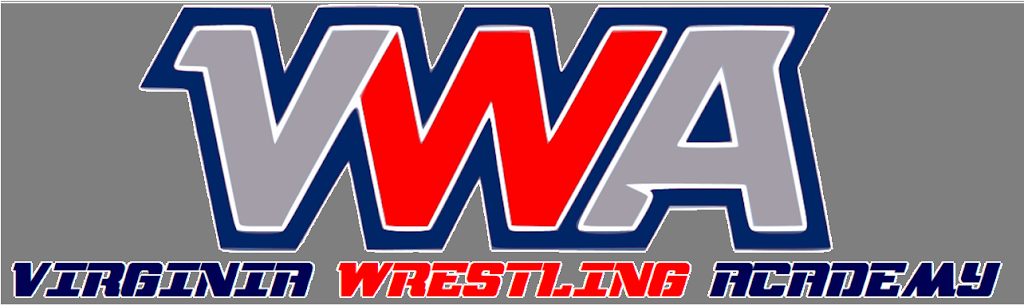 VWA

VIRGINIA WRESTLING ACADEMY